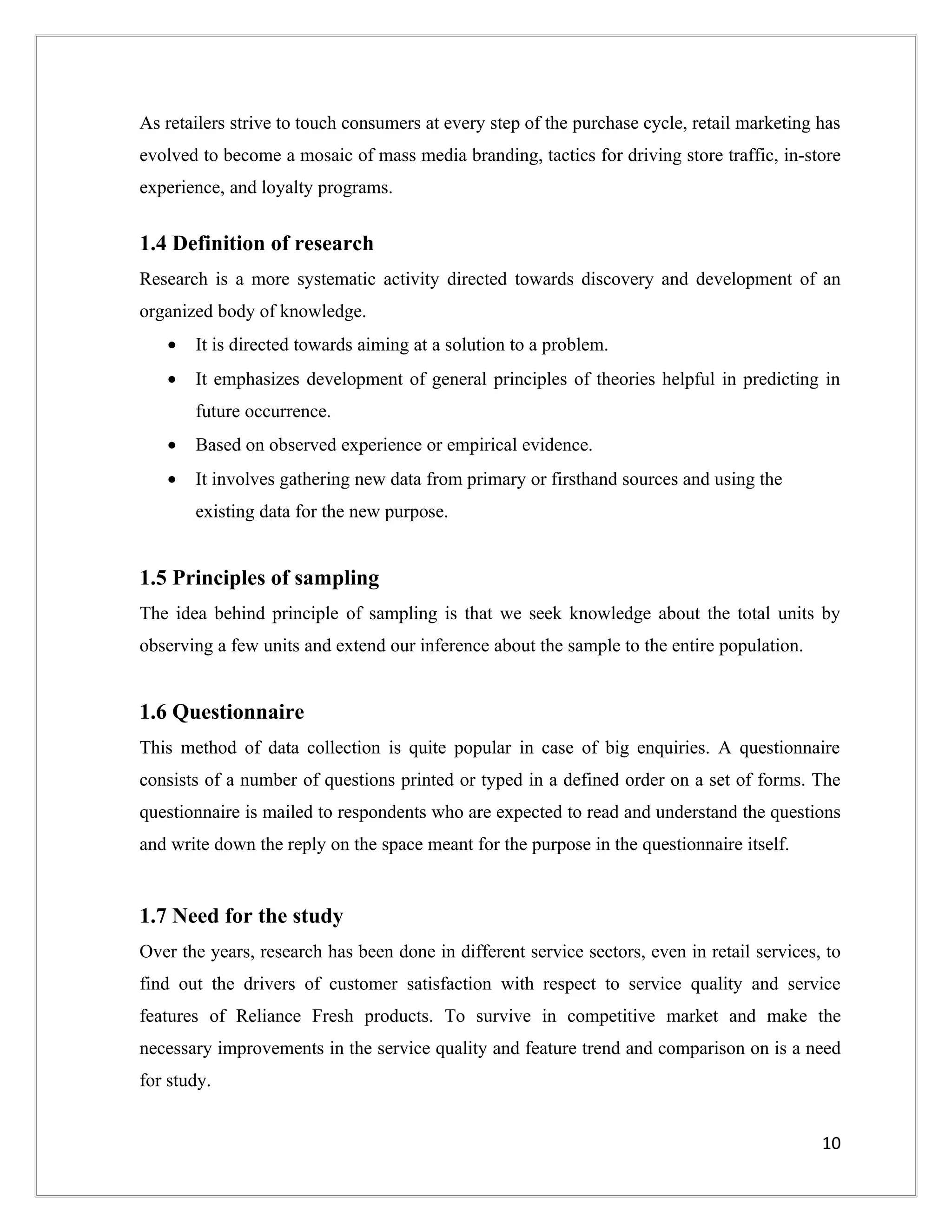 As retailers strive to touch consumers at every step of the purchase cycle, retail marketing has evolved to become a mosaic of mass media branding, tactics for driving store traffic, in-store experience, and loyalty programs.

1.4 Definition of research

Research is a more systematic activity directed towards discovery and development of an organized body of knowledge.

• It is directed towards aiming at a solution to a problem.
• It emphasizes development of general principles of theories helpful in predicting in future occurrence.
• Based on observed experience or empirical evidence.
• It involves gathering new data from primary or firsthand sources and using the existing data for the new purpose.

1.5 Principles of sampling

The idea behind principle of sampling is that we seek knowledge about the total units by observing a few units and extend our inference about the sample to the entire population.

1.6 Questionnaire

This method of data collection is quite popular in case of big enquiries. A questionnaire consists of a number of questions printed or typed in a defined order on a set of forms. The questionnaire is mailed to respondents who are expected to read and understand the questions and write down the reply on the space meant for the purpose in the questionnaire itself.

1.7 Need for the study

Over the years, research has been done in different service sectors, even in retail services, to find out the drivers of customer satisfaction with respect to service quality and service features of Reliance Fresh products. To survive in competitive market and make the necessary improvements in the service quality and feature trend and comparison on is a need for study.

10